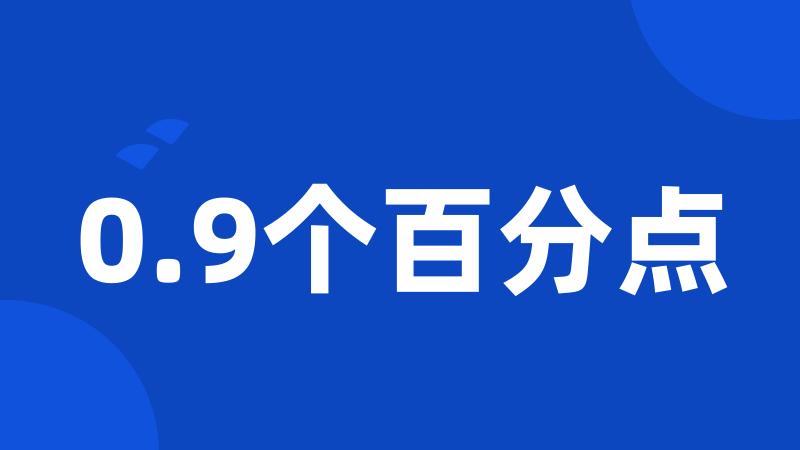 0.9个百分点